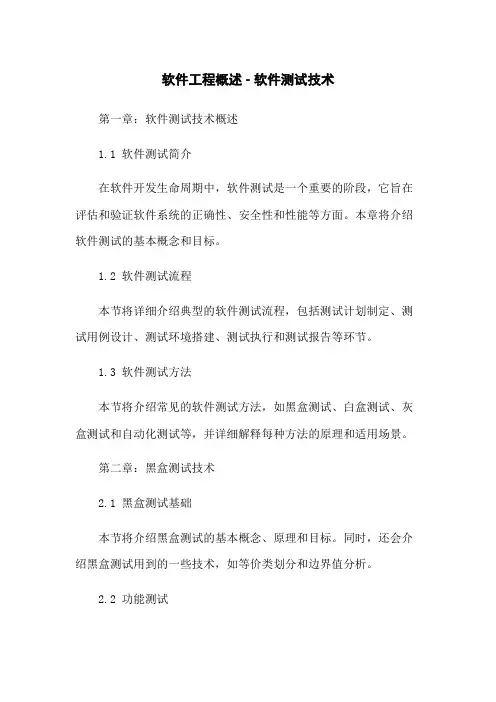 软件工程概述 - 软件测试技术

第一章：软件测试技术概述

1.1 软件测试简介

在软件开发生命周期中，软件测试是一个重要的阶段，它旨在评估和验证软件系统的正确性、安全性和性能等方面。本章将介绍软件测试的基本概念和目标。

1.2 软件测试流程

本节将详细介绍典型的软件测试流程，包括测试计划制定、测试用例设计、测试环境搭建、测试执行和测试报告等环节。

1.3 软件测试方法

本节将介绍常见的软件测试方法，如黑盒测试、白盒测试、灰盒测试和自动化测试等，并详细解释每种方法的原理和适用场景。

第二章：黑盒测试技术

2.1 黑盒测试基础

本节将介绍黑盒测试的基本概念、原理和目标。同时，还会介绍黑盒测试用到的一些技术，如等价类划分和边界值分析。

2.2 功能测试